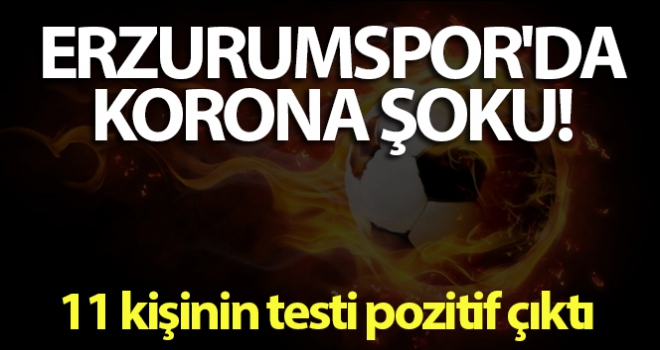 ERZURUMSPOR'DA KORONA ŞOKU!

11 kişinin testi pozitif çıktı